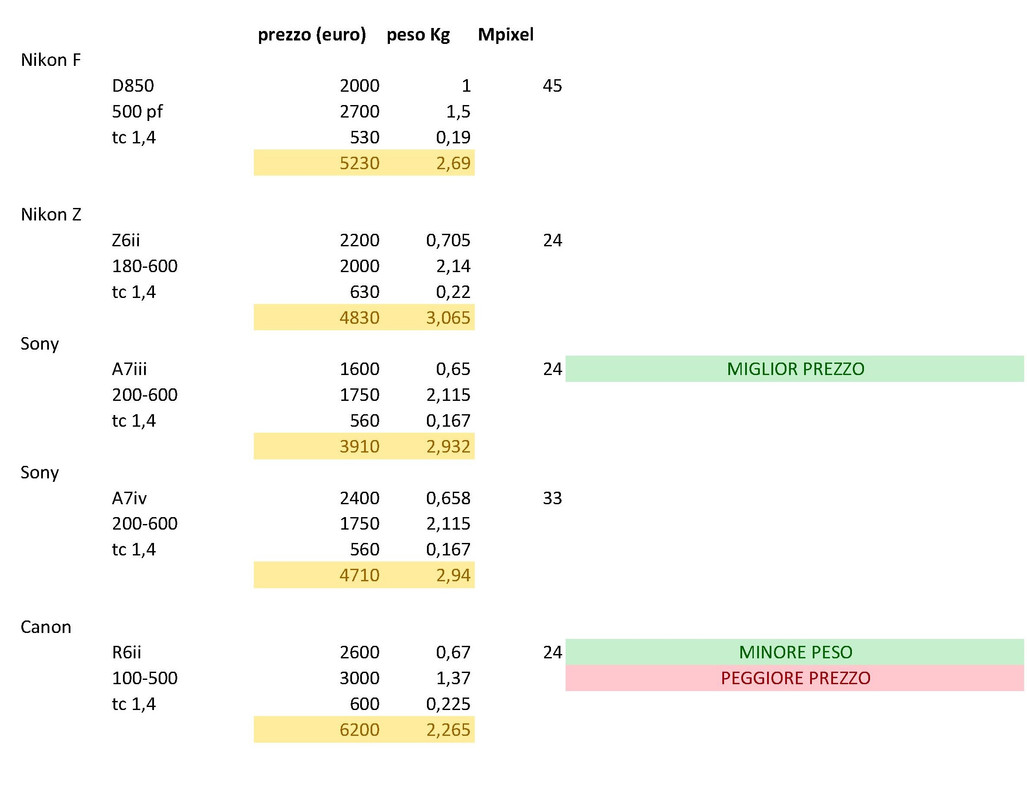 |  |  | prezzo (euro) | peso Kg | Mpixel |  |
|---|---|---|---|---|---|
| Nikon F |  |  |  |  |  |
|  | D850 | 2000 | 1 | 45 |  |
|  | 500 pf | 2700 | 1,5 |  |  |
|  | tc 1,4 | 530 | 0,19 |  |  |
|  |  | 5230 | 2,69 |  |  |
| Nikon Z |  |  |  |  |  |
|  | Z6ii | 2200 | 0,705 | 24 |  |
|  | 180-600 | 2000 | 2,14 |  |  |
|  | tc 1,4 | 630 | 0,22 |  |  |
|  |  | 4830 | 3,065 |  |  |
| Sony |  |  |  |  |  |
|  | A7iii | 1600 | 0,65 | 24 | MIGLIOR PREZZO |
|  | 200-600 | 1750 | 2,115 |  |  |
|  | tc 1,4 | 560 | 0,167 |  |  |
|  |  | 3910 | 2,932 |  |  |
| Sony |  |  |  |  |  |
|  | A7iv | 2400 | 0,658 | 33 |  |
|  | 200-600 | 1750 | 2,115 |  |  |
|  | tc 1,4 | 560 | 0,167 |  |  |
|  |  | 4710 | 2,94 |  |  |
| Canon |  |  |  |  |  |
|  | R6ii | 2600 | 0,67 | 24 | MINORE PESO |
|  | 100-500 | 3000 | 1,37 |  | PEGGIORE PREZZO |
|  | tc 1,4 | 600 | 0,225 |  |  |
|  |  | 6200 | 2,265 |  |  |